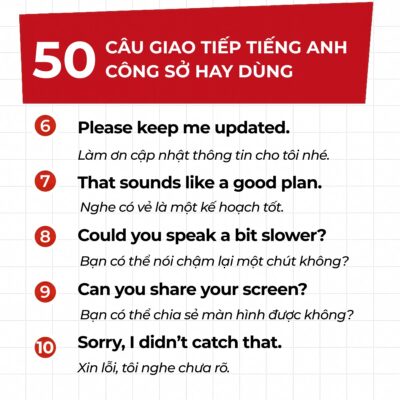 50 CÂU GIAO TIẾP TIẾNG ANH CÔNG SỞ HAY DÙNG

6 Please keep me updated.

Làm ơn cập nhật thông tin cho tôi nhé.

7 That sounds like a good plan.

Nghe có vẻ là một kế hoạch tốt.

8 Could you speak a bit slower?

Bạn có thể nói chậm lại một chút không?

9 Can you share your screen?

Bạn có thể chia sẻ màn hình được không?

10 Sorry, I didn't catch that.

Xin lỗi, tôi nghe chưa rõ.